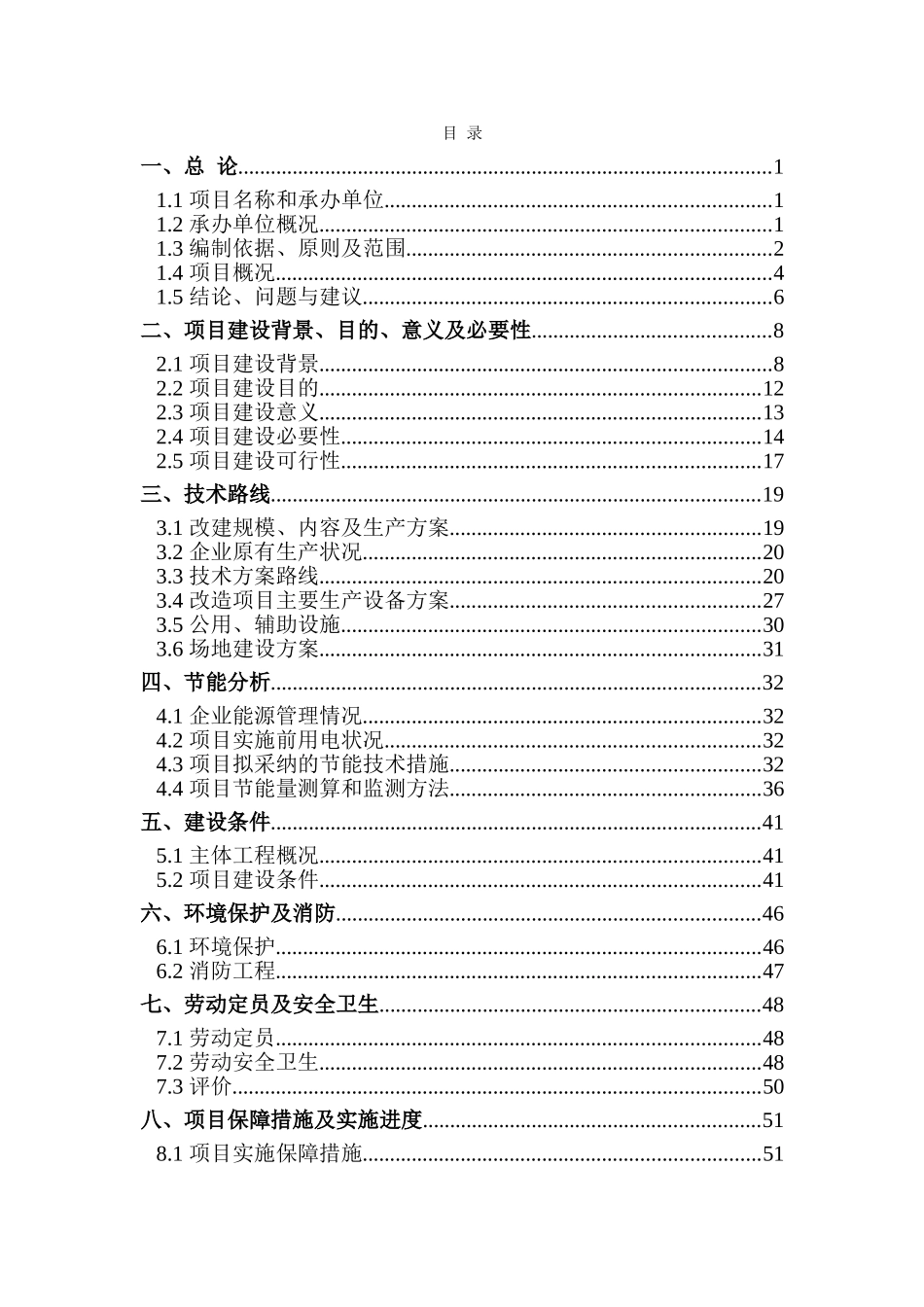 目 录

一、总 论 1

1.1项目名称和承办单位 1
1.2承办单位概况 1
1.3编制依据、原则及范围 2
1.4项目概况 4
1.5结论、问题与建议 6

二、项目建设背景、目的、意义及必要性 8

2.1项目建设背景 8
2.2项目建设目的 12
2.3项目建设意义 13
2.4项目建设必要性 14
2.5项目建设可行性 17

三、技术路线 19

3.1改建规模、内容及生产方案 19
3.2企业原有生产状况 20
3.3技术方案路线 20
3.4改造项目主要生产设备方案 27
3.5公用、辅助设施 30
3.6场地建设方案 31

四、节能分析 32

4.1企业能源管理情况 32
4.2项目实施前用电状况 32
4.3项目拟采纳的节能技术措施 32
4.4项目节能量测算和监测方法 36

五、建设条件 41

5.1主体工程概况 41
5.2项目建设条件 41

六、环境保护及消防 46

6.1环境保护 46
6.2消防工程 47

七、劳动定员及安全卫生 48

7.1劳动定员 48
7.2劳动安全卫生 48
7.3评价 50

八、项目保障措施及实施进度 51

8.1项目实施保障措施 51